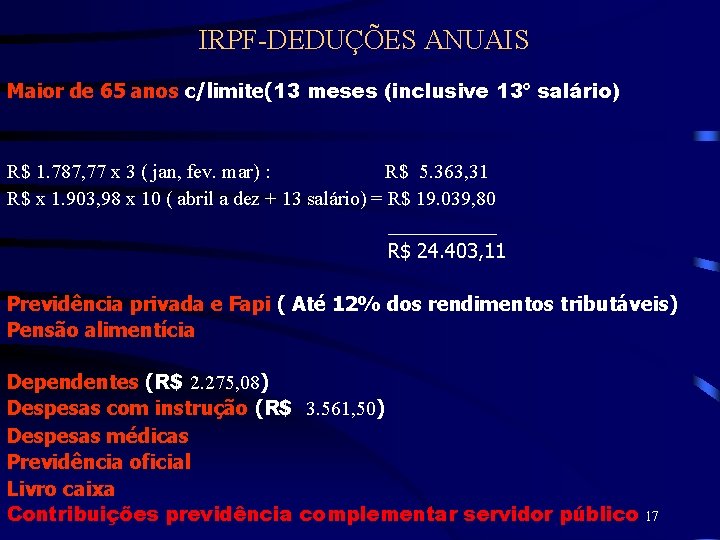 IRPF-DEDUÇÕES ANUAIS

Maior de 65 anos c/limite(13 meses (inclusive 13° salário)

R$ 1.787,77 x 3 ( jan, fev. mar) : R$ 5.363,31
R$ x 1.903,98 x 10 ( abril a dez + 13 salário) = R$ 19.039,80

R$ 24.403,11

Previdência privada e Fapi ( Até 12% dos rendimentos tributáveis)
Pensão alimentícia

Dependentes (R$ 2.275,08)
Despesas com instrução (R$ 3.561,50)
Despesas médicas
Previdência oficial
Livro caixa
Contribuições previdência complementar servidor público 17